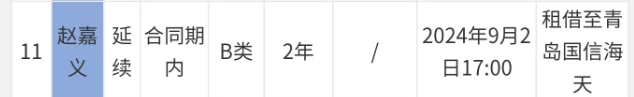 | 11 | 赵嘉义 | 延续 | 合同期内 | B类 | 2年 | / | 2024年9月2日17:00 | 租借至青岛国信海天 |